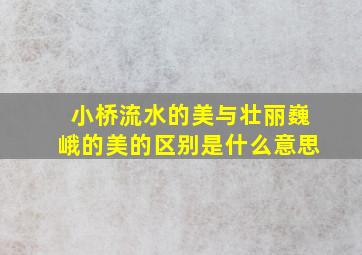 小桥流水的美与壮丽巍峨的美的区别是什么意思